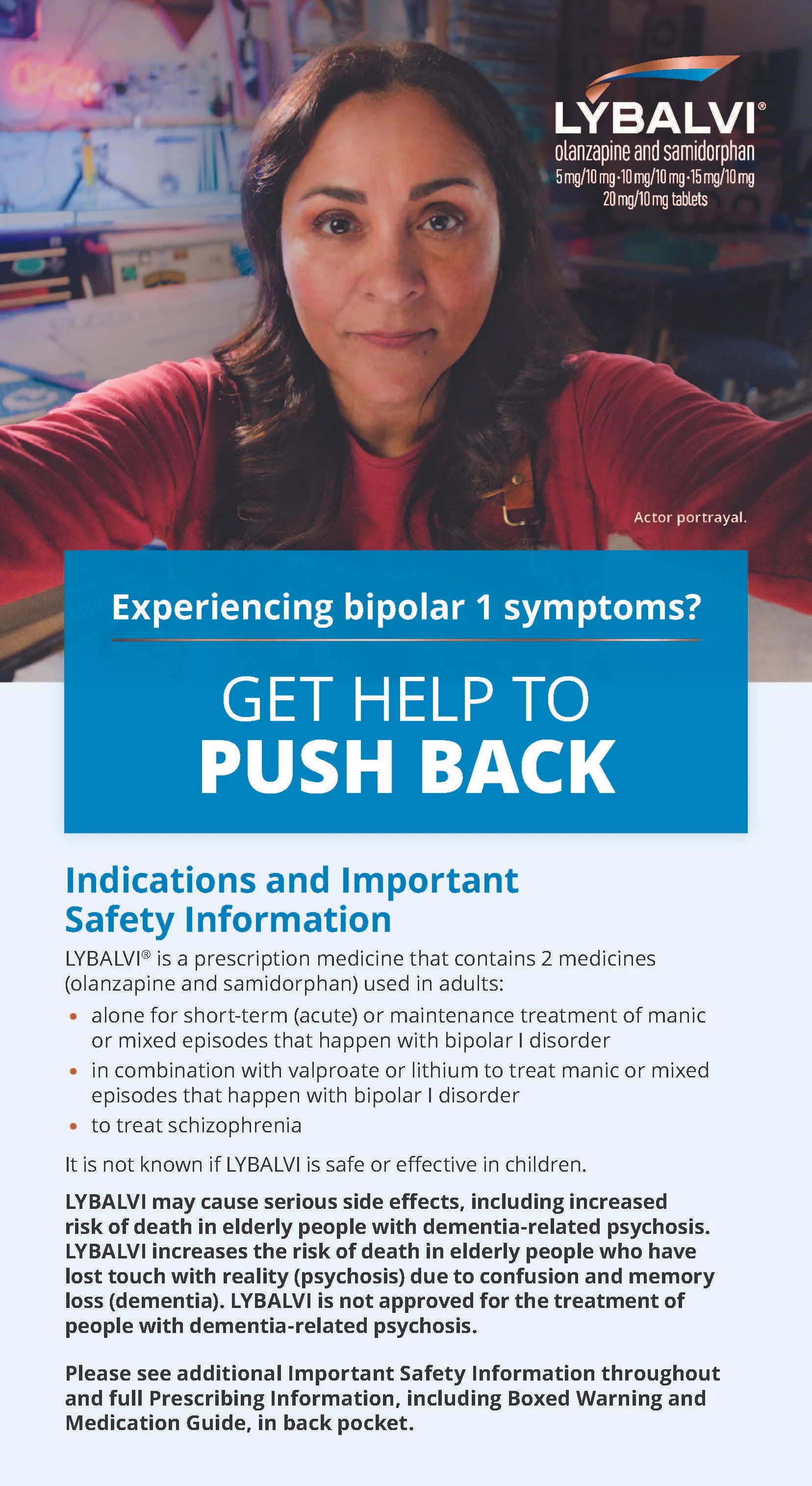 LYBALVI®
olanzapine and samidorphan
5 mg/10 mg · 10 mg/10 mg · 15 mg/10 mg
20 mg/10 mg tablets

Actor portrayal.

Experiencing bipolar 1 symptoms?

GET HELP TO
PUSH BACK

Indications and Important Safety Information

LYBALVI® is a prescription medicine that contains 2 medicines (olanzapine and samidorphan) used in adults:

• alone for short-term (acute) or maintenance treatment of manic or mixed episodes that happen with bipolar I disorder
• in combination with valproate or lithium to treat manic or mixed episodes that happen with bipolar I disorder
• to treat schizophrenia

It is not known if LYBALVI is safe or effective in children.

LYBALVI may cause serious side effects, including increased risk of death in elderly people with dementia-related psychosis. LYBALVI increases the risk of death in elderly people who have lost touch with reality (psychosis) due to confusion and memory loss (dementia). LYBALVI is not approved for the treatment of people with dementia-related psychosis.

Please see additional Important Safety Information throughout and full Prescribing Information, including Boxed Warning and Medication Guide, in back pocket.